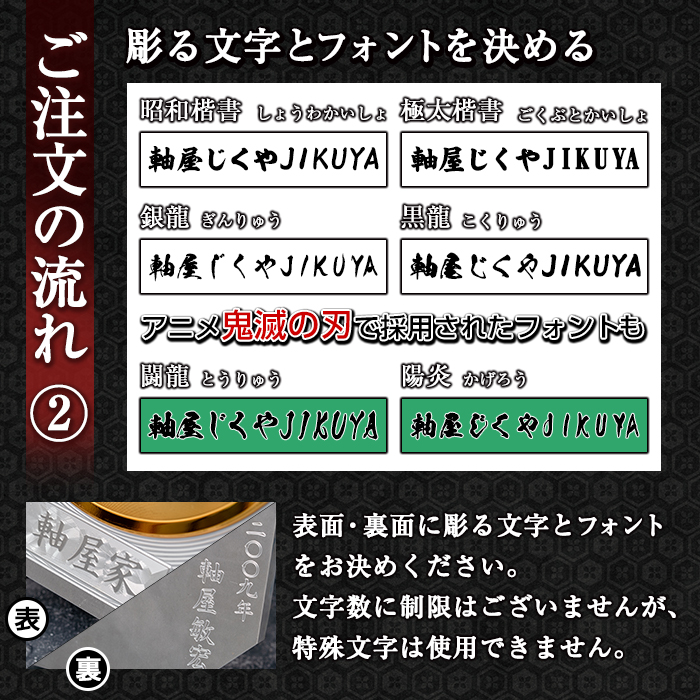 ご注文の流れ②

彫る文字とフォントを決める

昭和楷書 しょうわかいしょ
軸屋じくやJIKUYA

極太楷書 ごくぶとかいしょ
軸屋じくやJIKUYA

銀龍 ぎんりゅう
軸屋じくやJIKUYA

黒龍 こくりゅう
軸屋じくやJIKUYA

アニメ鬼滅の刃で採用されたフォントも

闘龍 とうりゅう
軸屋じくやJIKUYA

陽炎 かげろう
軸屋じくやJIKUYA

軸屋家
二〇〇九年
軸屋敏宏

表
裏

表面・裏面に彫る文字とフォントをお決めください。
文字数に制限はございませんが、特殊文字は使用できません。